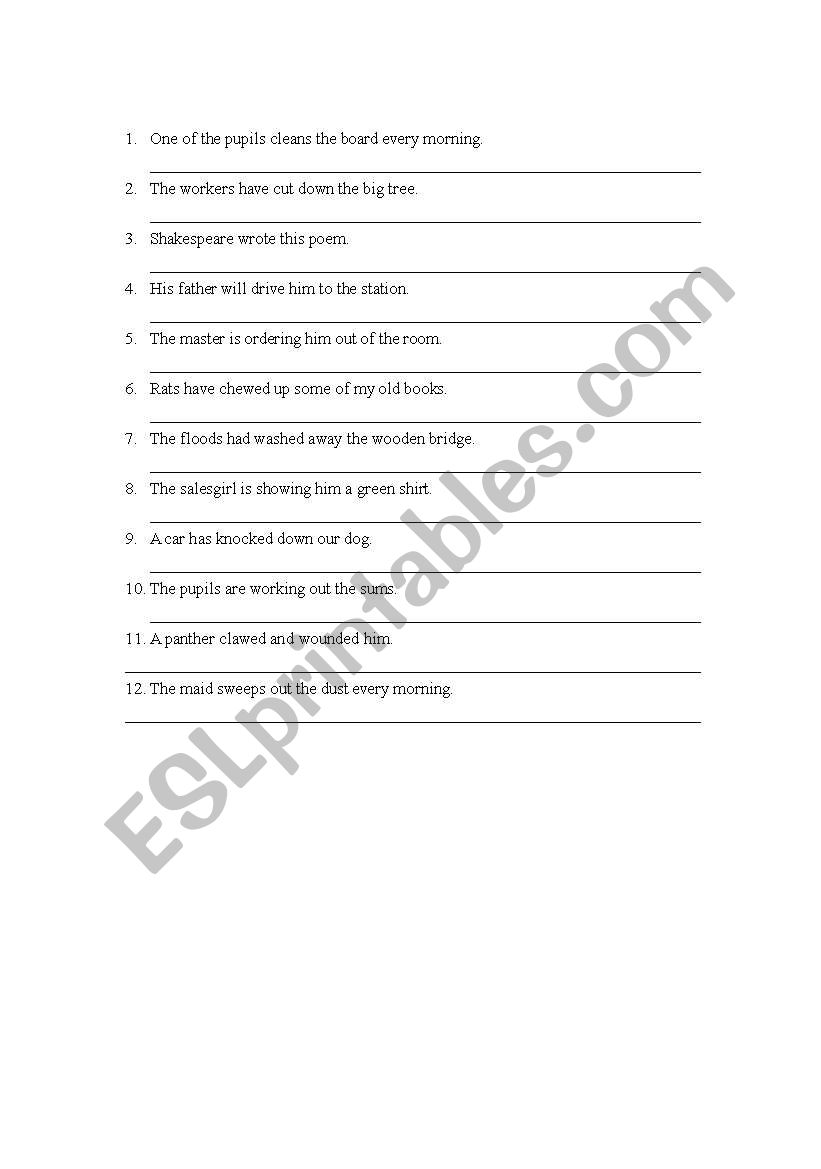 1. One of the pupils cleans the board every morning.

2. The workers have cut down the big tree.

3. Shakespeare wrote this poem.

4. His father will drive him to the station.

5. The master is ordering him out of the room.

6. Rats have chewed up some of my old books.

7. The floods had washed away the wooden bridge.

8. The salesgirl is showing him a green shirt.

9. A car has knocked down our dog.

10. The pupils are working out the sums.

11. A panther clawed and wounded him.

12. The maid sweeps out the dust every morning.

ESLprintables.com